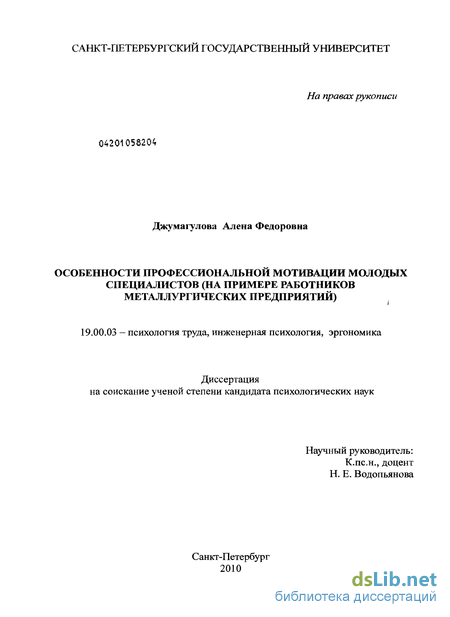 САНКТ-ПЕТЕРБУРГСКИЙ ГОСУДАРСТВЕННЫЙ УНИВЕРСИТЕТ

На правах рукописи

04201058204

Джумагулова Алена Федоровна

ОСОБЕННОСТИ ПРОФЕССИОНАЛЬНОЙ МОТИВАЦИИ МОЛОДЫХ СПЕЦИАЛИСТОВ (НА ПРИМЕРЕ РАБОТНИКОВ МЕТАЛЛУРГИЧЕСКИХ ПРЕДПРИЯТИЙ)

19.00.03 – психология труда, инженерная психология, эргономика

Диссертация
на соискание ученой степени кандидата психологических наук

Научный руководитель:
К.пс.н., доцент
Н. Е. Водопьянова

Санкт-Петербург
2010

dsLib.net
библиотека диссертаций